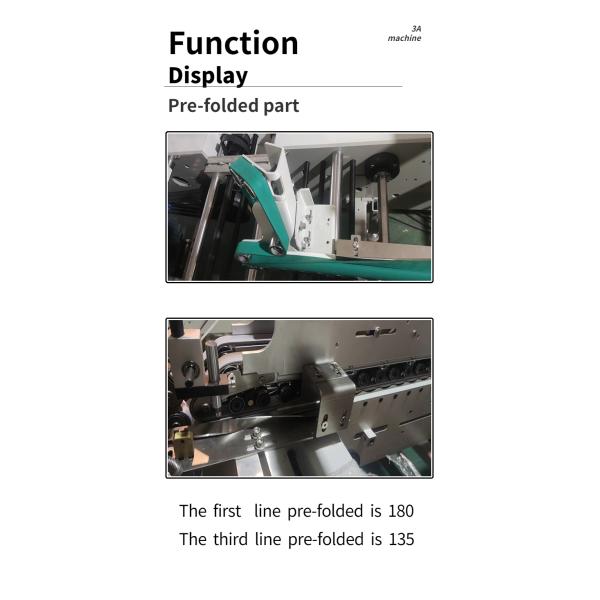 Function

3A
machine

Display

Pre-folded part

The first line pre-folded is 180

The third line pre-folded is 135